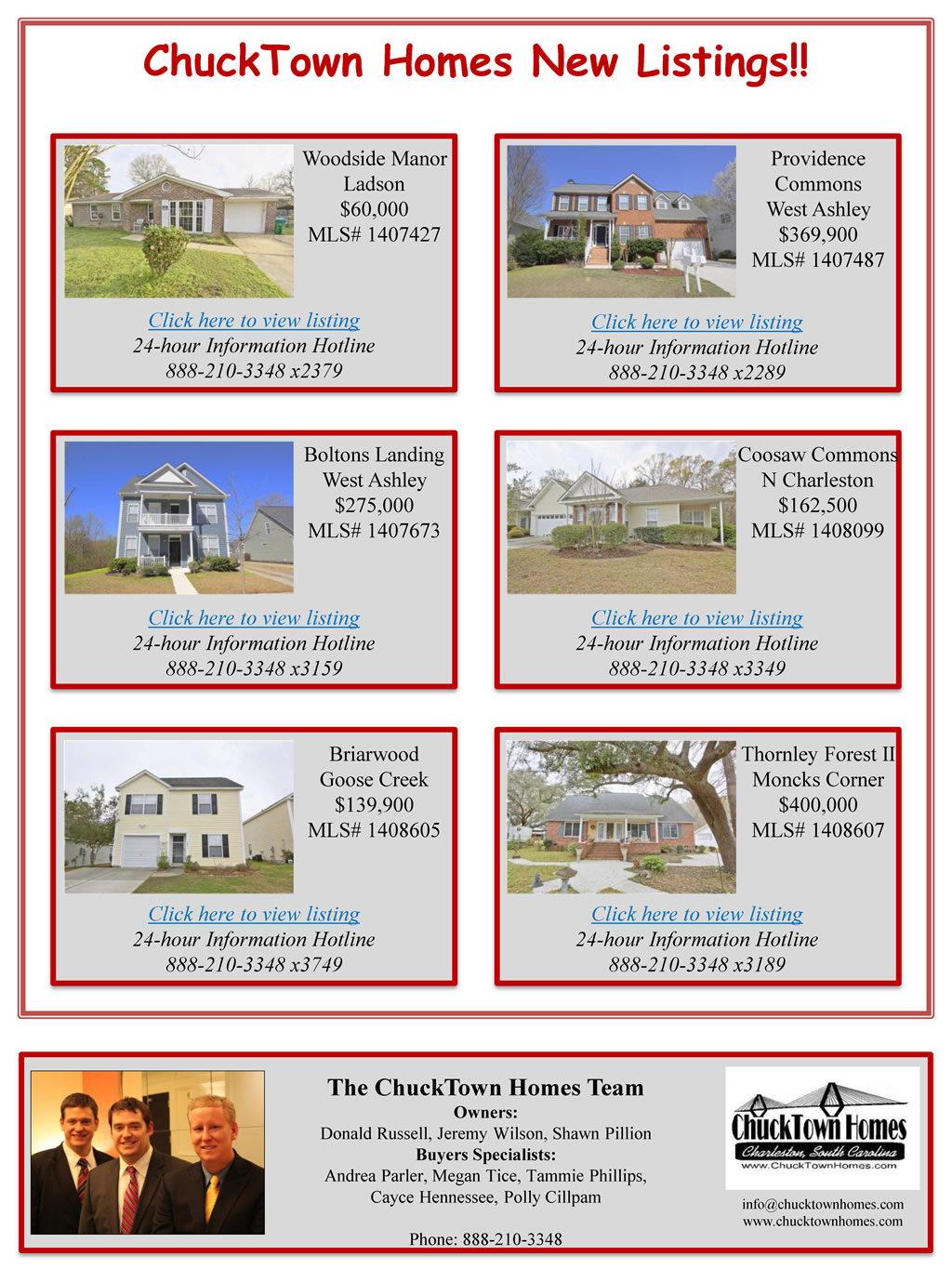 ChuckTown Homes New Listings!!

Woodside Manor
Ladson
$60,000
MLS# 1407427

Click here to view listing
24-hour Information Hotline
888-210-3348 x2379

Providence
Commons
West Ashley
$369,900
MLS# 1407487

Click here to view listing
24-hour Information Hotline
888-210-3348 x2289

Boltons Landing
West Ashley
$275,000
MLS# 1407673

Click here to view listing
24-hour Information Hotline
888-210-3348 x3159

Coosaw Commons
N Charleston
$162,500
MLS# 1408099

Click here to view listing
24-hour Information Hotline
888-210-3348 x3349

Briarwood
Goose Creek
$139,900
MLS# 1408605

Click here to view listing
24-hour Information Hotline
888-210-3348 x3749

Thornley Forest II
Moncks Corner
$400,000
MLS# 1408607

Click here to view listing
24-hour Information Hotline
888-210-3348 x3189

The ChuckTown Homes Team
Owners:
Donald Russell, Jeremy Wilson, Shawn Pillion
Buyers Specialists:
Andrea Parler, Megan Tice, Tammie Phillips,
Cayce Hennessee, Polly Cillpam

Phone: 888-210-3348

ChuckTown Homes
Charleston, South Carolina
www.ChuckTownHomes.com

info@chucktownhomes.com
www.chucktownhomes.com